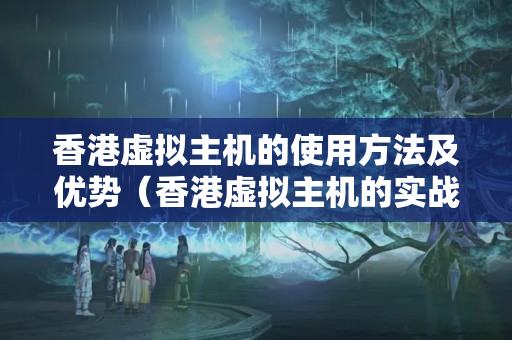 香港虚拟主机的使用方法及优势（香港虚拟主机的实战